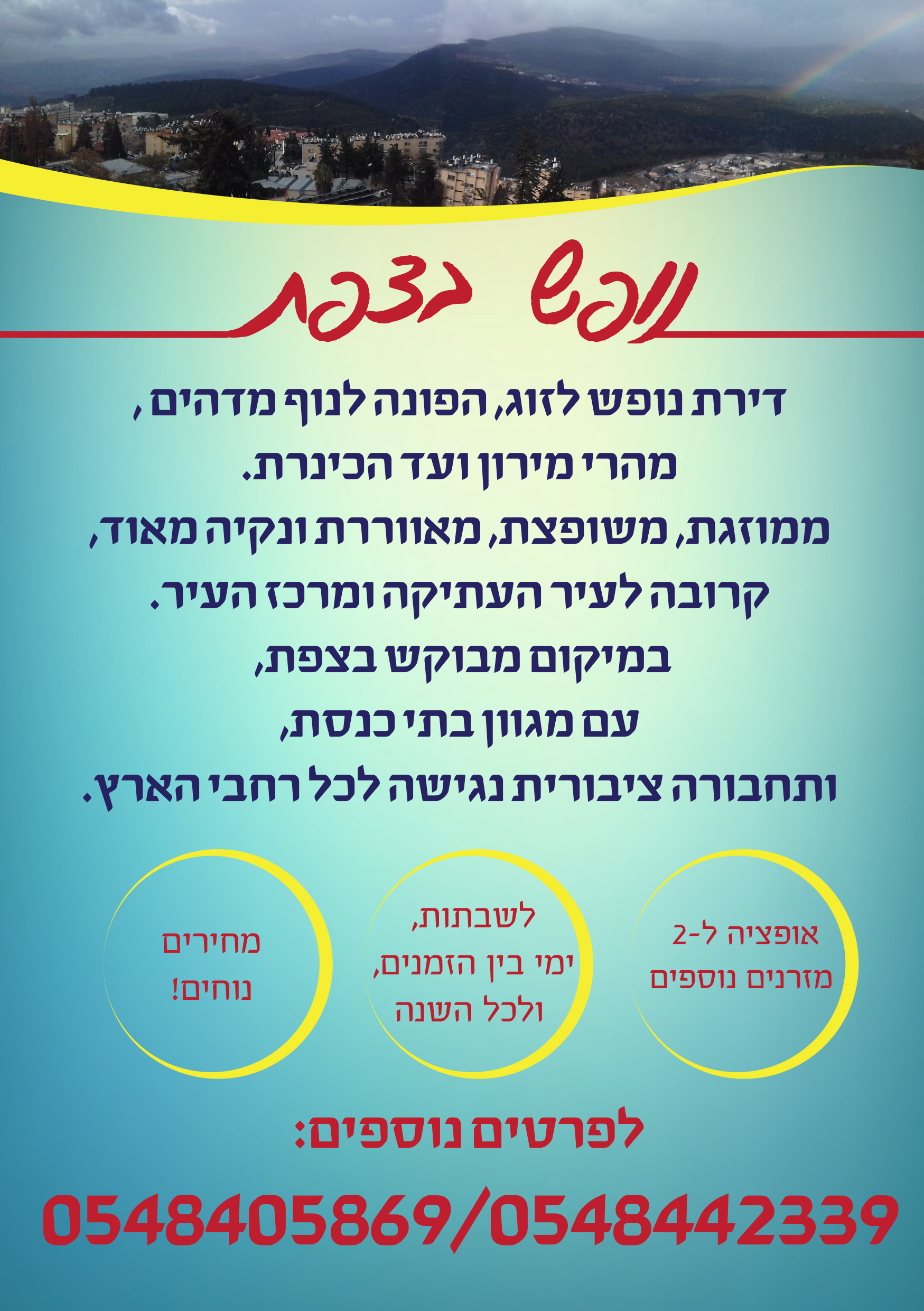 נופש בצפת

דירת נופש לזוג, הפונה לנוף מדהים ,
מהרי מירון ועד הכינרת.
ממוזגת, משופצת, מאווררת ונקיה מאוד,
קרובה לעיר העתיקה ומרכז העיר.
במיקום מבוקש בצפת,
עם מגוון בתי כנסת,
ותחבורה ציבורית נגישה לכל רחבי הארץ.

אופציה ל-2
מזרנים נוספים

לשבתות,
ימי בין הזמנים,
ולכל השנה

מחירים
נוחים!

לפרטים נוספים:

0548405869/0548442339